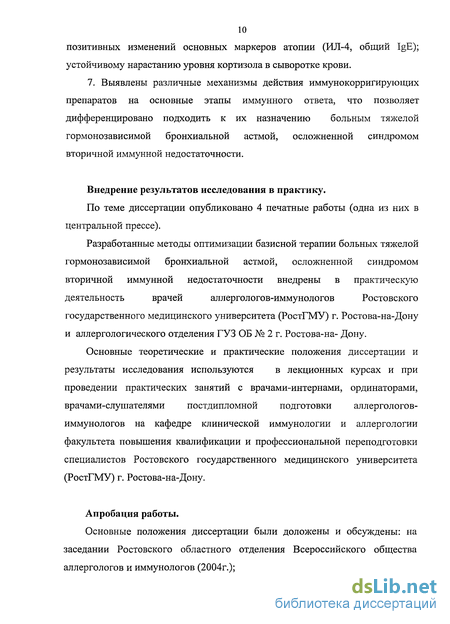 10

позитивных изменений основных маркеров атопии (ИЛ-4, общий IgE); устойчивому нарастанию уровня кортизола в сыворотке крови.

7. Выявлены различные механизмы действия иммунокорригирующих препаратов на основные этапы иммунного ответа, что позволяет дифференцировано подходить к их назначению больным тяжелой гормонозависимой бронхиальной астмой, осложненной синдромом вторичной иммунной недостаточности.

Внедрение результатов исследования в практику.

По теме диссертации опубликовано 4 печатные работы (одна из них в центральной прессе).

Разработанные методы оптимизации базисной терапии больных тяжелой гормонозависимой бронхиальной астмой, осложненной синдромом вторичной иммунной недостаточности внедрены в практическую деятельность врачей аллергологов-иммунологов Ростовского государственного медицинского университета (РостГМУ) г. Ростова-на-Дону и аллергологического отделения ГУЗ ОБ № 2 г. Ростова-на- Дону.

Основные теоретические и практические положения диссертации и результаты исследования используются в лекционных курсах и при проведении практических занятий с врачами-интернами, ординаторами, врачами-слушателями постдипломной подготовки аллергологов-иммунологов на кафедре клинической иммунологии и аллергологии факультета повышения квалификации и профессиональной переподготовки специалистов Ростовского государственного медицинского университета (РостГМУ) г. Ростова-на-Дону.

Апробация работы.

Основные положения диссертации были доложены и обсуждены: на заседании Ростовского областного отделения Всероссийского общества аллергологов и иммунологов (2004г.);

dsLib.net
библиотека диссертаций